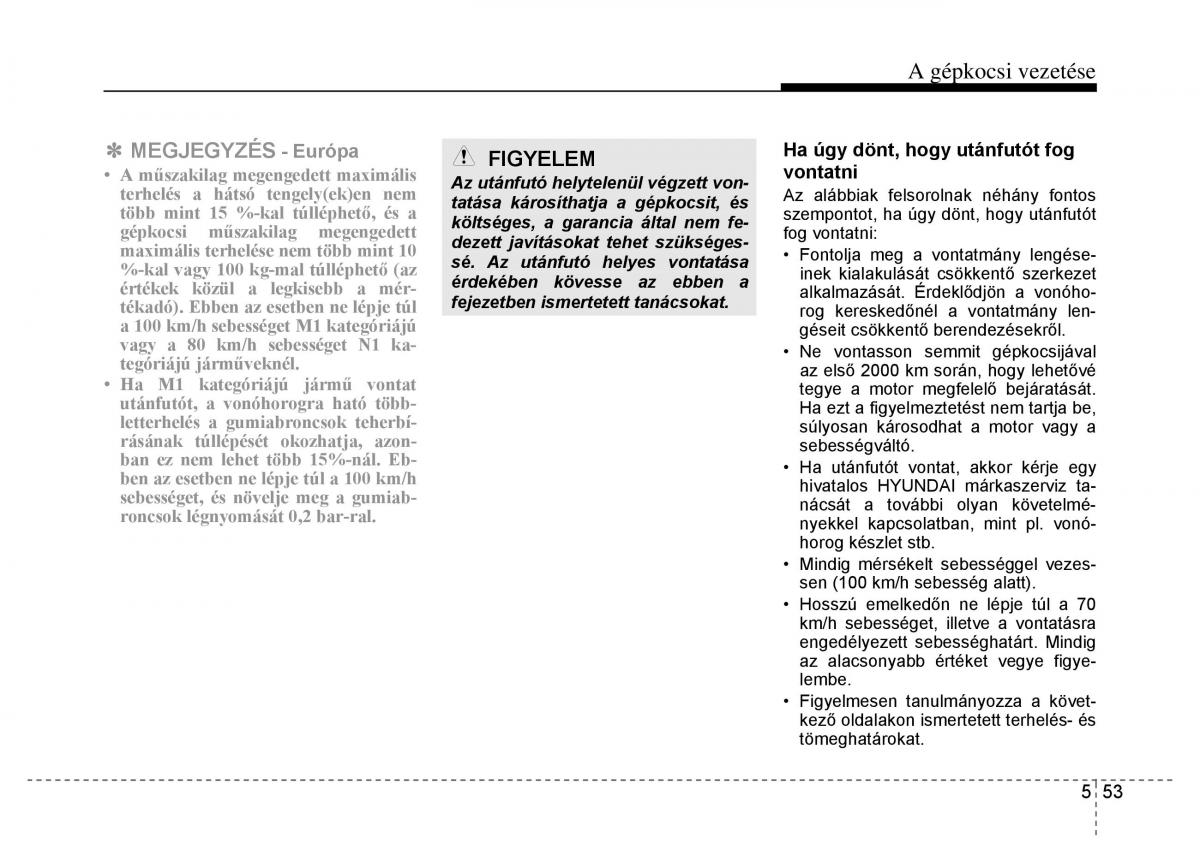 A gépkocsi vezetése

✽ MEGJEGYZÉS - Európa

• A műszakilag megengedett maximális terhelés a hátsó tengely(ek)en nem több mint 15 %-kal túlléphető, és a gépkocsi műszakilag megengedett maximális terhelése nem több mint 10 %-kal vagy 100 kg-mal túlléphető (az értékek közül a legkisebb a mértékadó). Ebben az esetben ne lépje túl a 100 km/h sebességet M1 kategóriájú vagy a 80 km/h sebességet N1 kategóriájú járműveknél.
• Ha M1 kategóriájú jármű vontat utánfutót, a vonóhorogra ható többletterhelés a gumiabroncsok teherbírásának túllépését okozhatja, azonban ez nem lehet több 15%-nál. Ebben az esetben ne lépje túl a 100 km/h sebességet, és növelje meg a gumiabroncsok légnyomását 0,2 bar-ral.

FIGYELEM

Az utánfutó helytelenül végzett vontatása károsíthatja a gépkocsit, és költséges, a garancia által nem fedezett javításokat tehet szükségessé. Az utánfutó helyes vontatása érdekében kövesse az ebben a fejezetben ismertetett tanácsokat.

Ha úgy dönt, hogy utánfutót fog vontatni

Az alábbiak felsorolnak néhány fontos szempontot, ha úgy dönt, hogy utánfutót fog vontatni:
• Fontolja meg a vontatmány lengéseinek kialakulását csökkentő szerkezet alkalmazását. Érdeklődjön a vonóhorog kereskedőnél a vontatmány lengéseit csökkentő berendezésekről.
• Ne vontasson semmit gépkocsijával az első 2000 km során, hogy lehetővé tegye a motor megfelelő bejáratását. Ha ezt a figyelmeztetést nem tartja be, súlyosan károsodhat a motor vagy a sebességváltó.
• Ha utánfutót vontat, akkor kérje egy hivatalos HYUNDAI márkaszerviz tanácsát a további olyan követelményekkel kapcsolatban, mint pl. vonóhorog készlet stb.
• Mindig mérsékelt sebességgel vezessen (100 km/h sebesség alatt).
• Hosszú emelkedőn ne lépje túl a 70 km/h sebességet, illetve a vontatásra engedélyezett sebességhatárt. Mindig az alacsonyabb értéket vegye figyelembe.
• Figyelmesen tanulmányozza a következő oldalakon ismertetett terhelés- és tömeghatárokat.

5 53